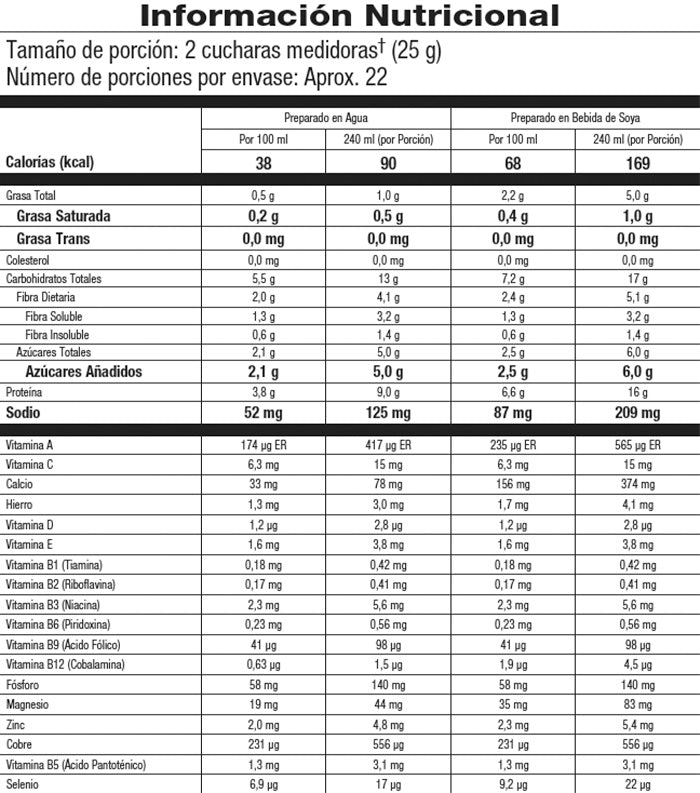 Información Nutricional

Tamaño de porción: 2 cucharas medidoras† (25 g)
Número de porciones por envase: Aprox. 22

| | Preparado en Agua | | Preparado en Bebida de Soya | |
|---|---|---|---|---|
| | Por 100 ml | 240 ml (por Porción) | Por 100 ml | 240 ml (por Porción) |
| Calorías (kcal) | 38 | 90 | 68 | 169 |
| Grasa Total | 0,5 g | 1,0 g | 2,2 g | 5,0 g |
| Grasa Saturada | 0,2 g | 0,5 g | 0,4 g | 1,0 g |
| Grasa Trans | 0,0 mg | 0,0 mg | 0,0 mg | 0,0 mg |
| Colesterol | 0,0 mg | 0,0 mg | 0,0 mg | 0,0 mg |
| Carbohidratos Totales | 5,5 g | 13 g | 7,2 g | 17 g |
| Fibra Dietaria | 2,0 g | 4,1 g | 2,4 g | 5,1 g |
| Fibra Soluble | 1,3 g | 3,2 g | 1,3 g | 3,2 g |
| Fibra Insoluble | 0,6 g | 1,4 g | 0,6 g | 1,4 g |
| Azúcares Totales | 2,1 g | 5,0 g | 2,5 g | 6,0 g |
| Azúcares Añadidos | 2,1 g | 5,0 g | 2,5 g | 6,0 g |
| Proteína | 3,8 g | 9,0 g | 6,6 g | 16 g |
| Sodio | 52 mg | 125 mg | 87 mg | 209 mg |
| Vitamina A | 174 µg ER | 417 µg ER | 235 µg ER | 565 µg ER |
| Vitamina C | 6,3 mg | 15 mg | 6,3 mg | 15 mg |
| Calcio | 33 mg | 78 mg | 156 mg | 374 mg |
| Hierro | 1,3 mg | 3,0 mg | 1,7 mg | 4,1 mg |
| Vitamina D | 1,2 µg | 2,8 µg | 1,2 µg | 2,8 µg |
| Vitamina E | 1,6 mg | 3,8 mg | 1,6 mg | 3,8 mg |
| Vitamina B1 (Tiamina) | 0,18 mg | 0,42 mg | 0,18 mg | 0,42 mg |
| Vitamina B2 (Riboflavina) | 0,17 mg | 0,41 mg | 0,17 mg | 0,41 mg |
| Vitamina B3 (Niacina) | 2,3 mg | 5,6 mg | 2,3 mg | 5,6 mg |
| Vitamina B6 (Piridoxina) | 0,23 mg | 0,56 mg | 0,23 mg | 0,56 mg |
| Vitamina B9 (Ácido Fólico) | 41 µg | 98 µg | 41 µg | 98 µg |
| Vitamina B12 (Cobalamina) | 0,63 µg | 1,5 µg | 1,9 µg | 4,5 µg |
| Fósforo | 58 mg | 140 mg | 58 mg | 140 mg |
| Magnesio | 19 mg | 44 mg | 35 mg | 83 mg |
| Zinc | 2,0 mg | 4,8 mg | 2,3 mg | 5,4 mg |
| Cobre | 231 µg | 556 µg | 231 µg | 556 µg |
| Vitamina B5 (Ácido Pantoténico) | 1,3 mg | 3,1 mg | 1,3 mg | 3,1 mg |
| Selenio | 6,9 µg | 17 µg | 9,2 µg | 22 µg |